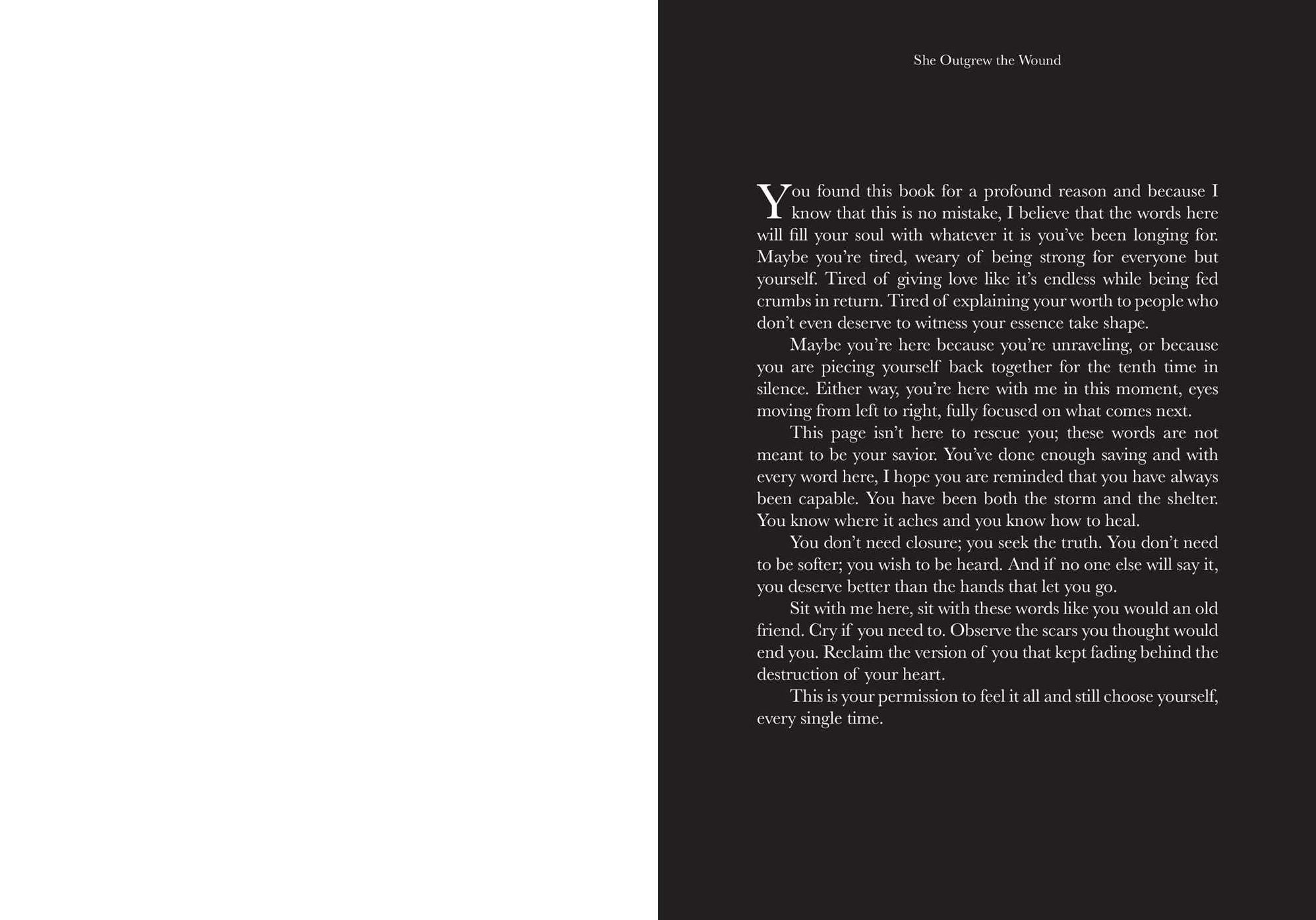 She Outgrew the Wound

You found this book for a profound reason and because I know that this is no mistake, I believe that the words here will fill your soul with whatever it is you've been longing for. Maybe you're tired, weary of being strong for everyone but yourself. Tired of giving love like it's endless while being fed crumbs in return. Tired of explaining your worth to people who don't even deserve to witness your essence take shape.

Maybe you're here because you're unraveling, or because you are piecing yourself back together for the tenth time in silence. Either way, you're here with me in this moment, eyes moving from left to right, fully focused on what comes next.

This page isn't here to rescue you; these words are not meant to be your savior. You've done enough saving and with every word here, I hope you are reminded that you have always been capable. You have been both the storm and the shelter. You know where it aches and you know how to heal.

You don't need closure; you seek the truth. You don't need to be softer; you wish to be heard. And if no one else will say it, you deserve better than the hands that let you go.

Sit with me here, sit with these words like you would an old friend. Cry if you need to. Observe the scars you thought would end you. Reclaim the version of you that kept fading behind the destruction of your heart.

This is your permission to feel it all and still choose yourself, every single time.